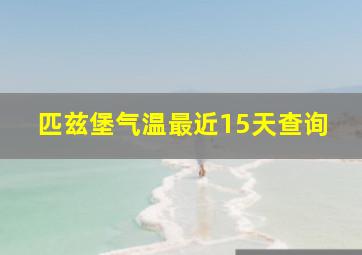 匹兹堡气温最近15天查询